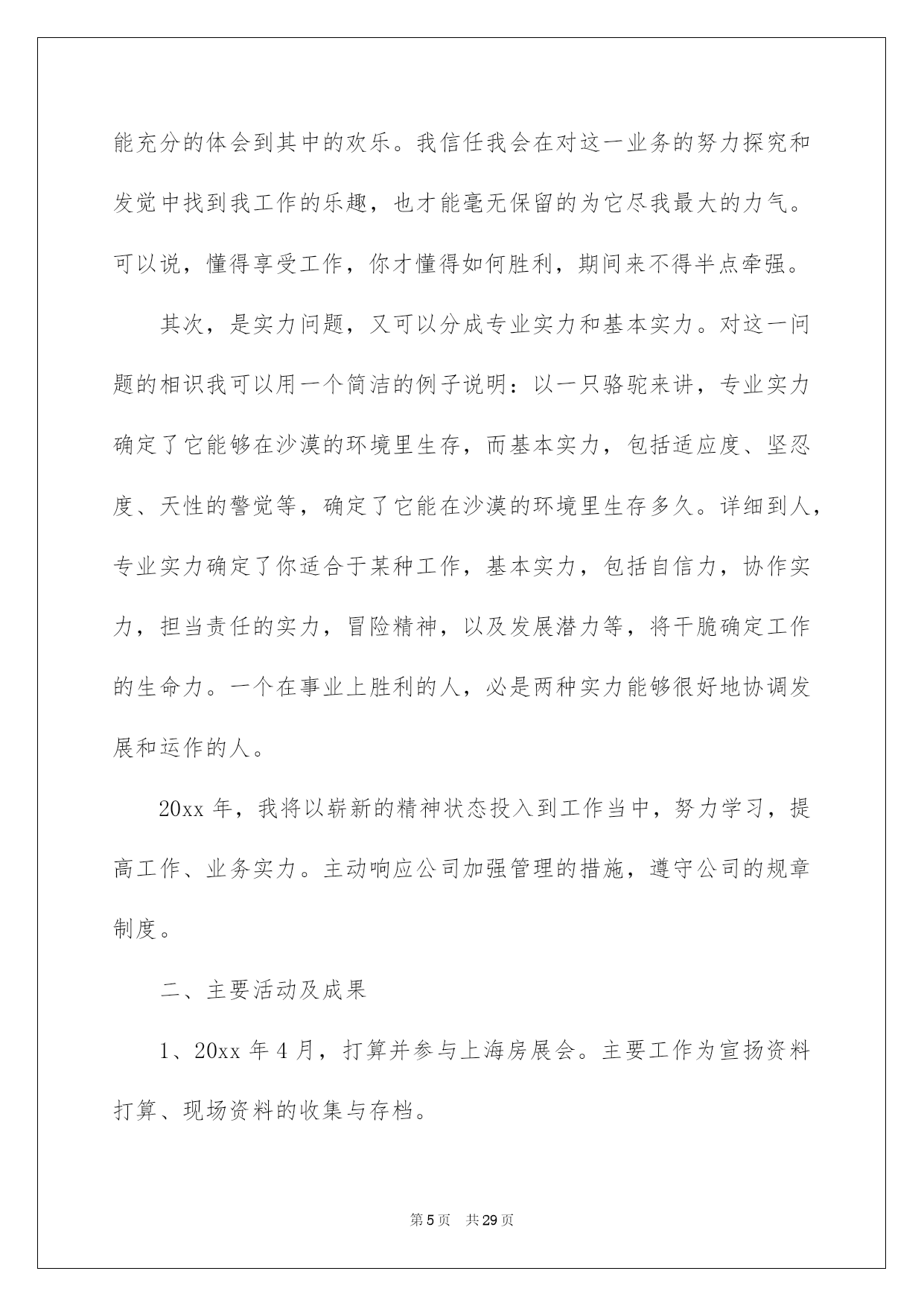 能充分的体会到其中的欢乐。我信任我会在对这一业务的努力探究和发觉中找到我工作的乐趣，也才能毫无保留的为它尽我最大的力气。可以说，懂得享受工作，你才懂得如何胜利，期间来不得半点牵强。

其次，是实力问题，又可以分成专业实力和基本实力。对这一问题的相识我可以用一个简洁的例子说明：以一只骆驼来讲，专业实力确定了它能够在沙漠的环境里生存，而基本实力，包括适应度、坚忍度、天性的警觉等，确定了它能在沙漠的环境里生存多久。详细到人，专业实力确定了你适合于某种工作，基本实力，包括自信力，协作实力，担当责任的实力，冒险精神，以及发展潜力等，将干脆确定工作的生命力。一个在事业上胜利的人，必是两种实力能够很好地协调发展和运作的人。

20xx 年，我将以崭新的精神状态投入到工作当中，努力学习，提高工作、业务实力。主动响应公司加强管理的措施，遵守公司的规章制度。

二、主要活动及成果

1、20xx 年 4 月，打算并参与上海房展会。主要工作为宣扬资料打算、现场资料的收集与存档。

第 5 页　共 29 页